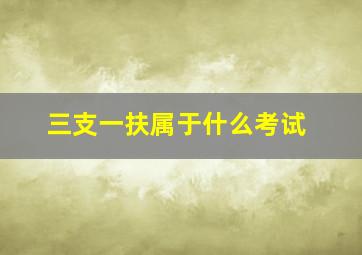 三支一扶属于什么考试